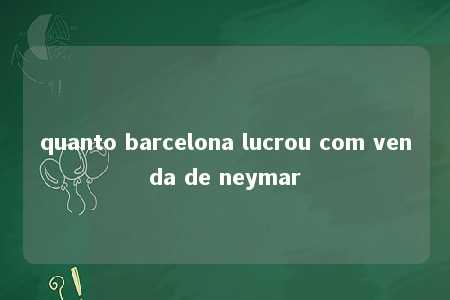 quanto barcelona lucrou com venda de neymar